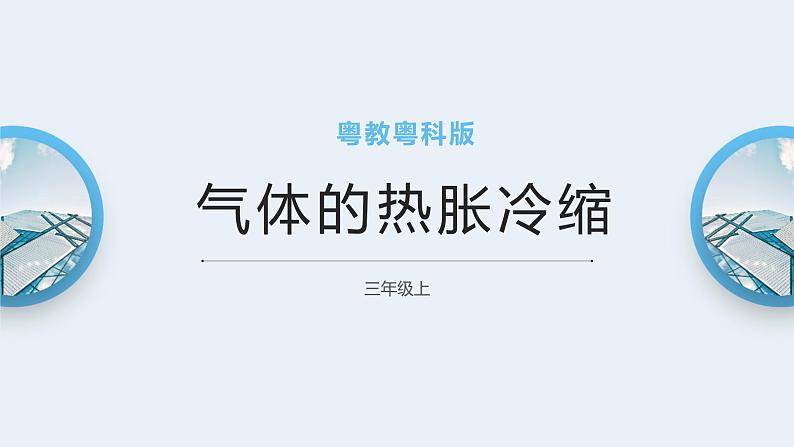 粤教粤科版

气体的热胀冷缩

三年级上